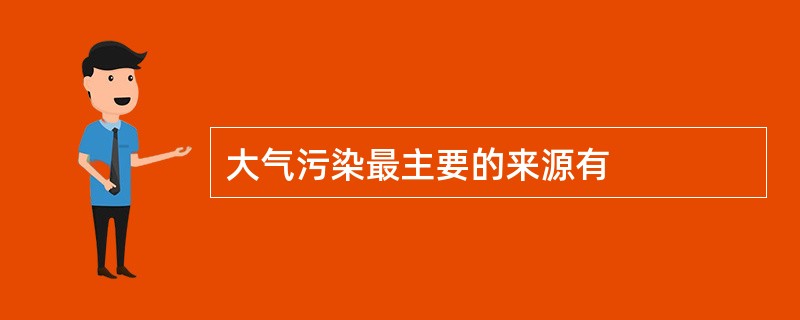 大气污染最主要的来源有